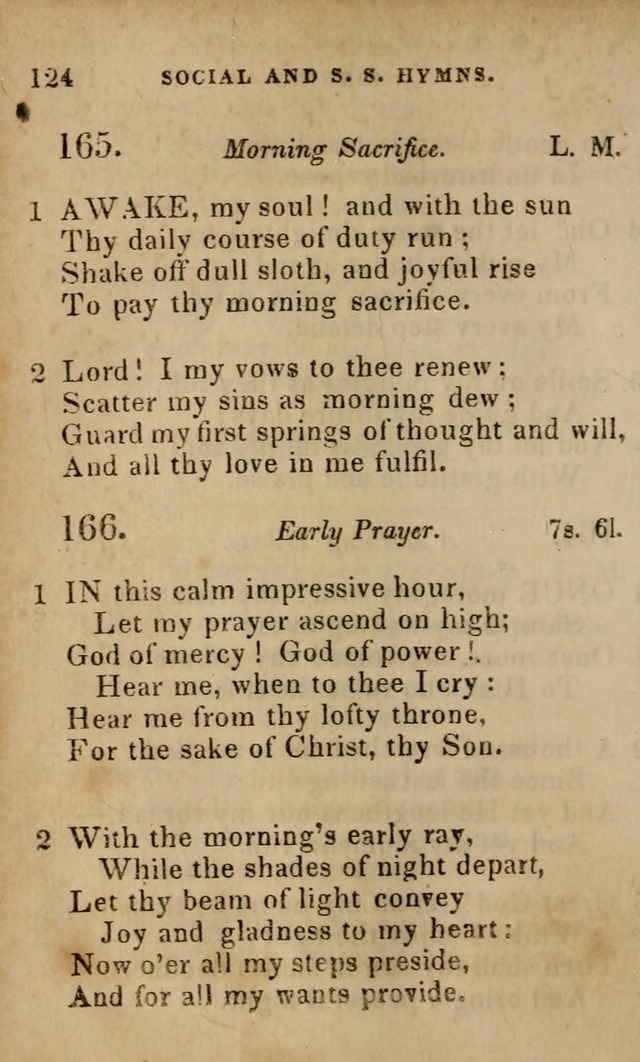 124 SOCIAL AND S. S. HYMNS.

165. Morning Sacrifice. L. M.

1 AWAKE, my soul! and with the sun
Thy daily course of duty run;
Shake off dull sloth, and joyful rise
To pay thy morning sacrifice.

2 Lord! I my vows to thee renew;
Scatter my sins as morning dew;
Guard my first springs of thought and will,
And all thy love in me fulfil.

166. Early Prayer. 7s. 6l.

1 IN this calm impressive hour,
Let my prayer ascend on high;
God of mercy! God of power!
Hear me, when to thee I cry:
Hear me from thy lofty throne,
For the sake of Christ, thy Son.

2 With the morning's early ray,
While the shades of night depart,
Let thy beam of light convey
Joy and gladness to my heart:
Now o'er all my steps preside,
And for all my wants provide.